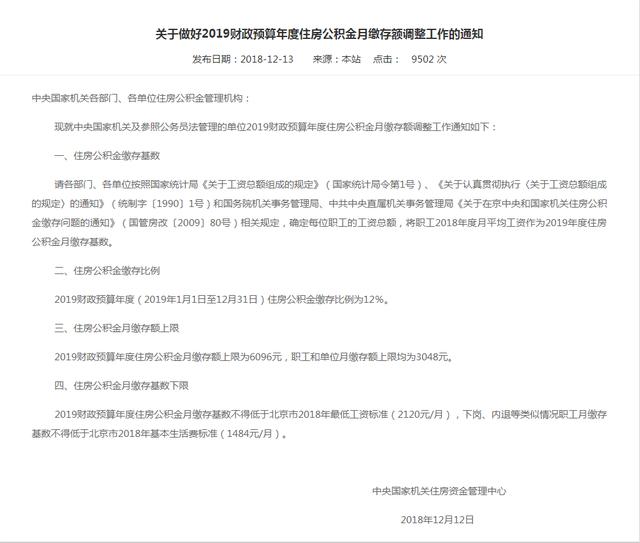 关于做好2019财政预算年度住房公积金月缴存额调整工作的通知

发布日期：2018-12-13　　来源：本站　　点击：　9502 次

中央国家机关各部门、各单位住房公积金管理机构：

现就中央国家机关及参照公务员法管理的单位2019财政预算年度住房公积金月缴存额调整工作通知如下：

一、住房公积金缴存基数

请各部门、各单位按照国家统计局《关于工资总额组成的规定》（国家统计局令第1号）、《关于认真贯彻执行〈关于工资总额组成的规定〉的通知》（统制字〔1990〕1号）和国务院机关事务管理局、中共中央直属机关事务管理局《关于在京中央和国家机关住房公积金缴存问题的通知》（国管房改〔2009〕80号）相关规定，确定每位职工的工资总额，将职工2018年度月平均工资作为2019年度住房公积金月缴存基数。

二、住房公积金缴存比例

2019财政预算年度（2019年1月1日至12月31日）住房公积金缴存比例为12%。

三、住房公积金月缴存额上限

2019财政预算年度住房公积金月缴存额上限为6096元，职工和单位月缴存额上限均为3048元。

四、住房公积金月缴存基数下限

2019财政预算年度住房公积金月缴存基数不得低于北京市2018年最低工资标准（2120元/月），下岗、内退等类似情况职工月缴存基数不得低于北京市2018年基本生活费标准（1484元/月）。

中央国家机关住房资金管理中心

2018年12月12日